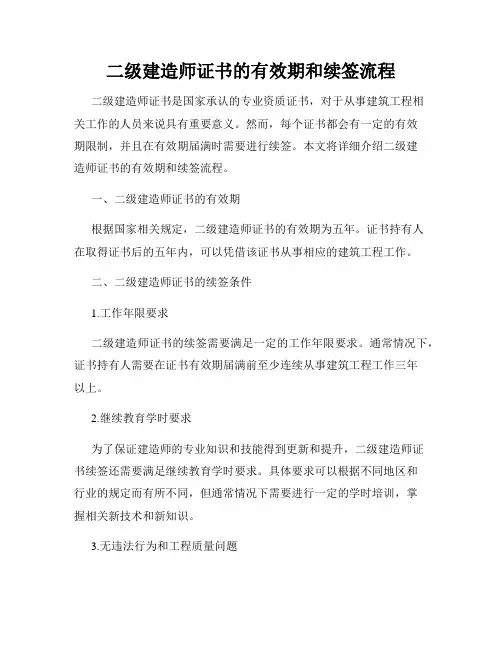 二级建造师证书的有效期和续签流程

二级建造师证书是国家承认的专业资质证书，对于从事建筑工程相关工作的人员来说具有重要意义。然而，每个证书都会有一定的有效期限制，并且在有效期届满时需要进行续签。本文将详细介绍二级建造师证书的有效期和续签流程。

一、二级建造师证书的有效期

根据国家相关规定，二级建造师证书的有效期为五年。证书持有人在取得证书后的五年内，可以凭借该证书从事相应的建筑工程工作。

二、二级建造师证书的续签条件

1.工作年限要求

二级建造师证书的续签需要满足一定的工作年限要求。通常情况下，证书持有人需要在证书有效期届满前至少连续从事建筑工程工作三年以上。

2.继续教育学时要求

为了保证建造师的专业知识和技能得到更新和提升，二级建造师证书续签还需要满足继续教育学时要求。具体要求可以根据不同地区和行业的规定而有所不同，但通常情况下需要进行一定的学时培训，掌握相关新技术和新知识。

3.无违法行为和工程质量问题